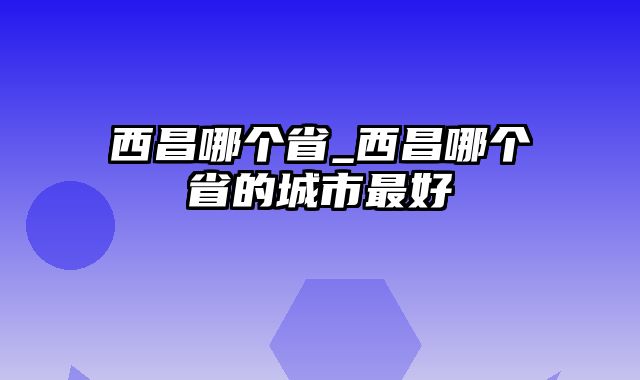 西昌哪个省_西昌哪个省的城市最好